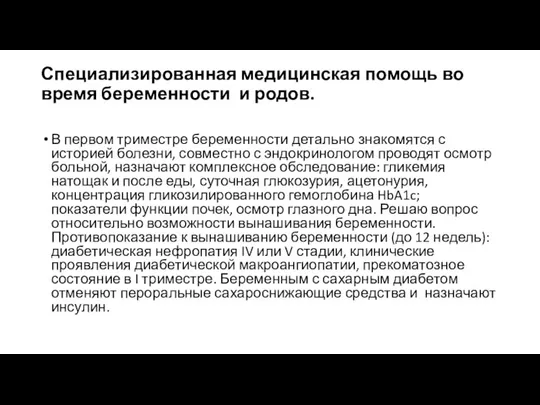 Специализированная медицинская помощь во время беременности и родов.

• В первом триместре беременности детально знакомятся с историей болезни, совместно с эндокринологом проводят осмотр больной, назначают комплексное обследование: гликемия натощак и после еды, суточная глюкозурия, ацетонурия, концентрация гликозилированного гемоглобина HbA1c; показатели функции почек, осмотр глазного дна. Решаю вопрос относительно возможности вынашивания беременности. Противопоказание к вынашиванию беременности (до 12 недель): диабетическая нефропатия IV или V стадии, клинические проявления диабетической макроангиопатии, прекоматозное состояние в I триместре. Беременным с сахарным диабетом отменяют пероральные сахароснижающие средства и назначают инсулин.